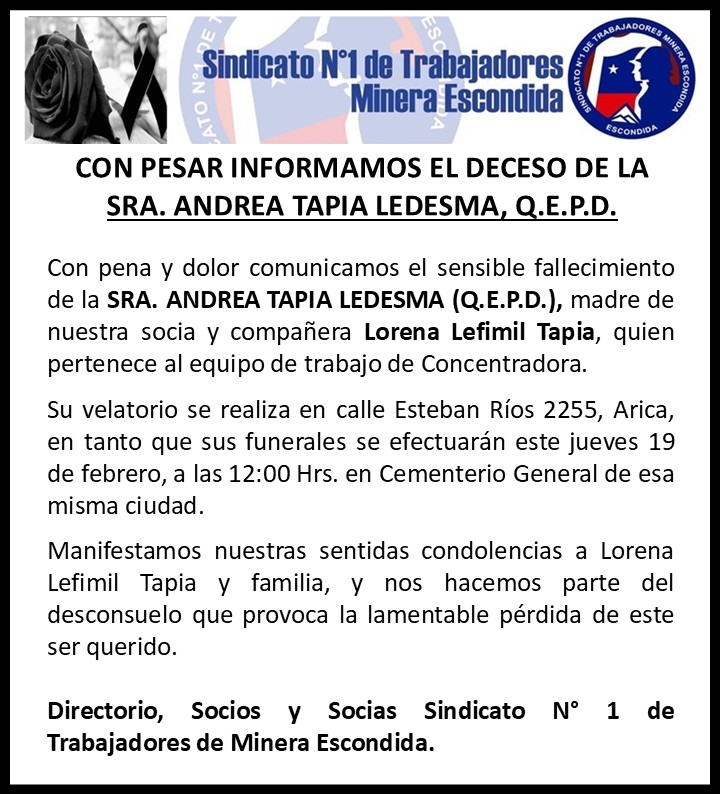 Sindicato N°1 de Trabajadores
Minera Escondida

SINDICATO N°1 DE TRABAJADORES MINERA ESCONDIDA
ESCONDIDA

CON PESAR INFORMAMOS EL DECESO DE LA SRA. ANDREA TAPIA LEDESMA, Q.E.P.D.

Con pena y dolor comunicamos el sensible fallecimiento de la SRA. ANDREA TAPIA LEDESMA (Q.E.P.D.), madre de nuestra socia y compañera Lorena Lefimil Tapia, quien pertenece al equipo de trabajo de Concentradora.

Su velatorio se realiza en calle Esteban Ríos 2255, Arica, en tanto que sus funerales se efectuarán este jueves 19 de febrero, a las 12:00 Hrs. en Cementerio General de esa misma ciudad.

Manifestamos nuestras sentidas condolencias a Lorena Lefimil Tapia y familia, y nos hacemos parte del desconsuelo que provoca la lamentable pérdida de este ser querido.

Directorio, Socios y Socias Sindicato N° 1 de Trabajadores de Minera Escondida.